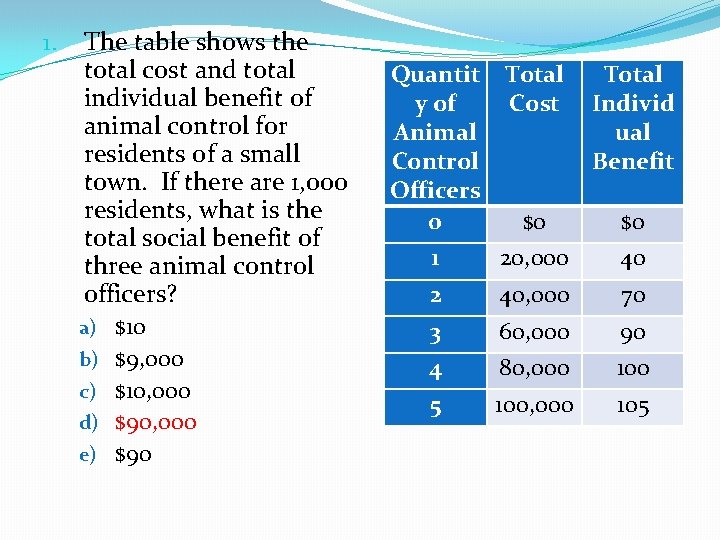 1. The table shows the total cost and total individual benefit of animal control for residents of a small town. If there are 1,000 residents, what is the total social benefit of three animal control officers?

a) $10
b) $9,000
c) $10,000
d) $90,000
e) $90

| Quantity of Animal Control Officers | Total Cost | Total Individual Benefit |
|---|---|---|
| 0 | $0 | $0 |
| 1 | 20,000 | 40 |
| 2 | 40,000 | 70 |
| 3 | 60,000 | 90 |
| 4 | 80,000 | 100 |
| 5 | 100,000 | 105 |